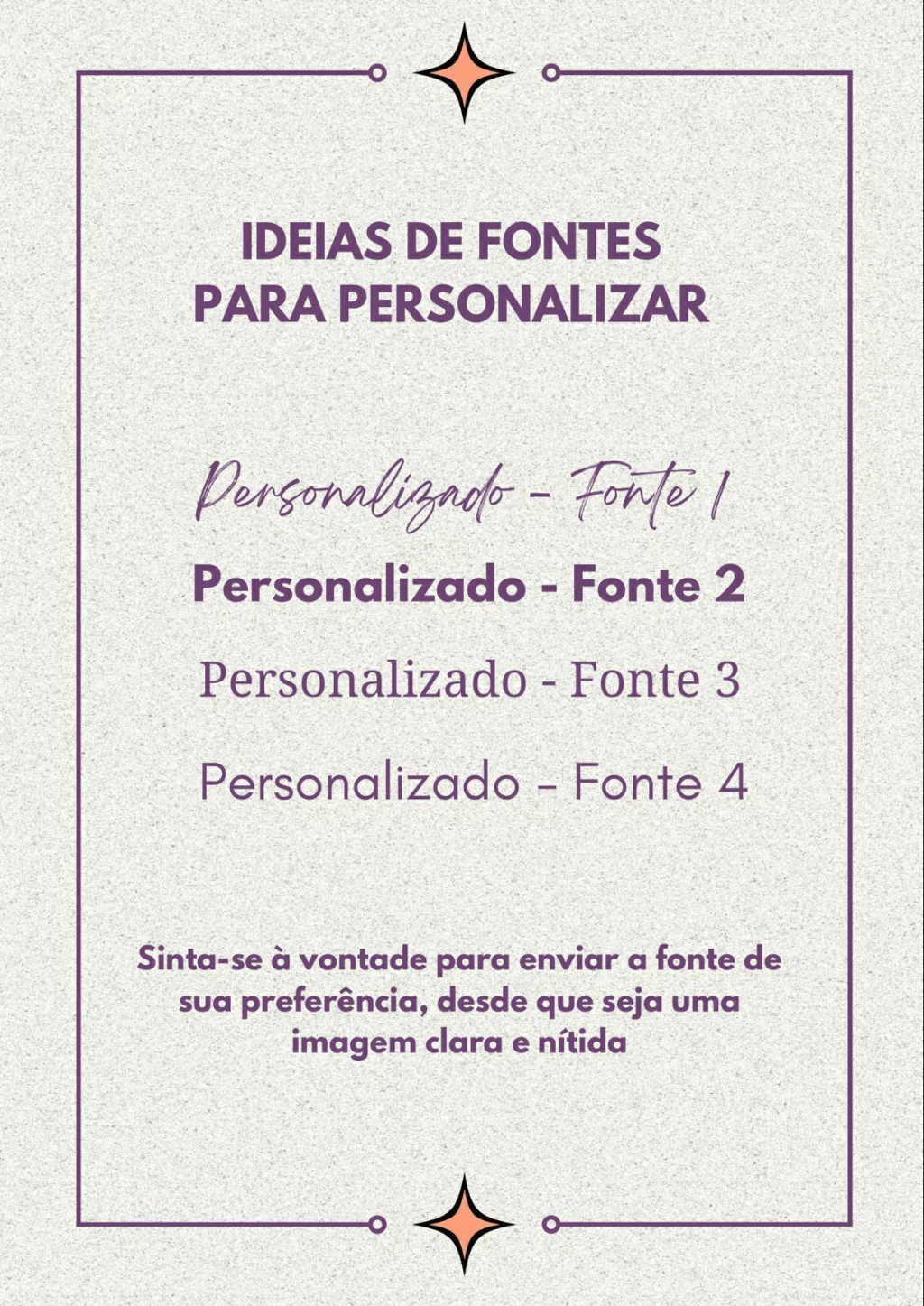 IDEIAS DE FONTES
PARA PERSONALIZAR

Personalizado - Fonte 1

Personalizado - Fonte 2

Personalizado - Fonte 3

Personalizado - Fonte 4

Sinta-se à vontade para enviar a fonte de sua preferência, desde que seja uma imagem clara e nítida